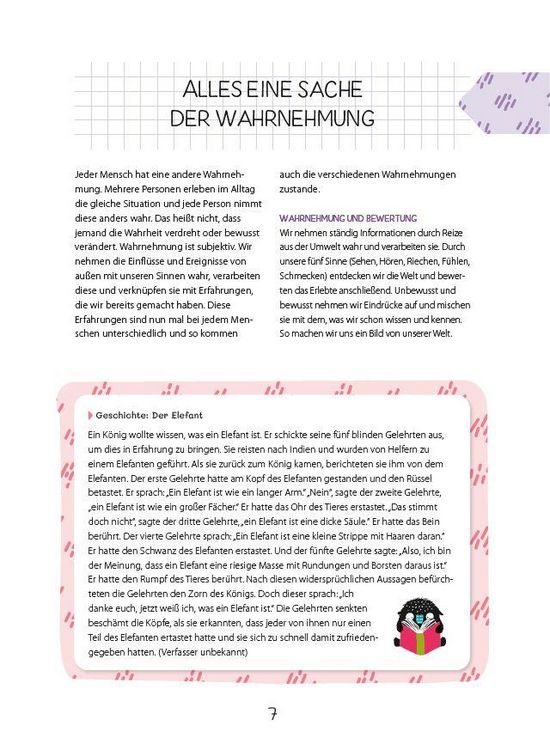 ALLES EINE SACHE
DER WAHRNEHMUNG

Jeder Mensch hat eine andere Wahrnehmung. Mehrere Personen erleben im Alltag die gleiche Situation und jede Person nimmt diese anders wahr. Das heißt nicht, dass jemand die Wahrheit verdreht oder bewusst verändert. Wahrnehmung ist subjektiv. Wir nehmen die Einflüsse und Ereignisse von außen mit unseren Sinnen wahr, verarbeiten diese und verknüpfen sie mit Erfahrungen, die wir bereits gemacht haben. Diese Erfahrungen sind nun mal bei jedem Menschen unterschiedlich und so kommen auch die verschiedenen Wahrnehmungen zustande.

WAHRNEHMUNG UND BEWERTUNG
Wir nehmen ständig Informationen durch Reize aus der Umwelt wahr und verarbeiten sie. Durch unsere fünf Sinne (Sehen, Hören, Riechen, Fühlen, Schmecken) entdecken wir die Welt und bewerten das Erlebte anschließend. Unbewusst und bewusst nehmen wir Eindrücke auf und mischen sie mit dem, was wir schon wissen und kennen. So machen wir uns ein Bild von unserer Welt.

Geschichte: Der Elefant
Ein König wollte wissen, was ein Elefant ist. Er schickte seine fünf blinden Gelehrten aus, um dies in Erfahrung zu bringen. Sie reisten nach Indien und wurden von Helfern zu einem Elefanten geführt. Als sie zurück zum König kamen, berichteten sie ihm von dem Elefanten. Der erste Gelehrte hatte am Kopf des Elefanten gestanden und den Rüssel betastet. Er sprach: „Ein Elefant ist wie ein langer Arm." „Nein", sagte der zweite Gelehrte, „ein Elefant ist wie ein großer Fächer." Er hatte das Ohr des Tieres erstastet. „Das stimmt doch nicht", sagte der dritte Gelehrte, „ein Elefant ist eine dicke Säule." Er hatte das Bein berührt. Der vierte Gelehrte sprach: „Ein Elefant ist eine kleine Strippe mit Haaren daran." Er hatte den Schwanz des Elefanten erstastet. Und der fünfte Gelehrte sagte: „Also, ich bin der Meinung, dass ein Elefant eine riesige Masse mit Rundungen und Borsten daraus ist." Er hatte den Rumpf des Tieres berührt. Nach diesen widersprüchlichen Aussagen befürchteten die Gelehrten den Zorn des Königs. Doch dieser sprach: „Ich danke euch, jetzt weiß ich, was ein Elefant ist." Die Gelehrten senkten beschämt die Köpfe, als sie erkannten, dass jeder von ihnen nur einen Teil des Elefanten ertastet hatte und sie sich zu schnell damit zufriedengegeben hatten. (Verfasser unbekannt)

7